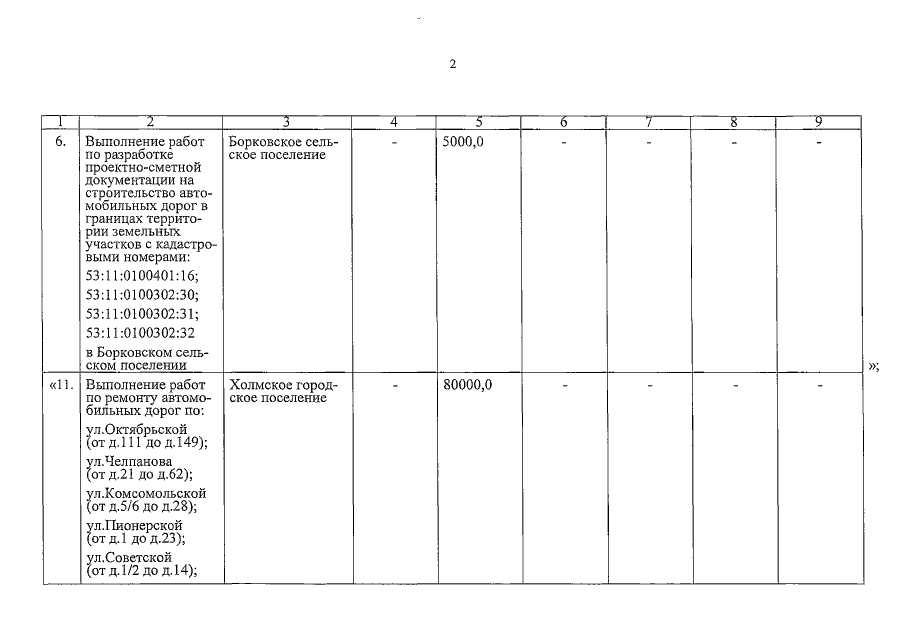 2

| 1 | 2 | 3 | 4 | 5 | 6 | 7 | 8 | 9 |
|---|---|---|---|---|---|---|---|---|
| 6. | Выполнение работ по разработке проектно-сметной документации на строительство автомобильных дорог в границах территории земельных участков с кадастровыми номерами: 53:11:0100401:16; 53:11:0100302:30; 53:11:0100302:31; 53:11:0100302:32 в Борковском сельском поселении | Борковское сельское поселение | - | 5000,0 | - | - | - | - |
| «11. | Выполнение работ по ремонту автомобильных дорог по: ул.Октябрьской (от д.111 до д.149); ул.Челпанова (от д.21 до д.62); ул.Комсомольской (от д.5/6 до д.28); ул.Пионерской (от д.1 до д.23); ул.Советской (от д.1/2 до д.14); | Холмское городское поселение | - | 80000,0 | - | - | - | - |

»;